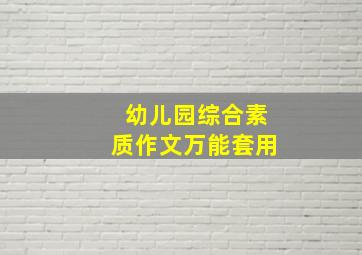 幼儿园综合素质作文万能套用